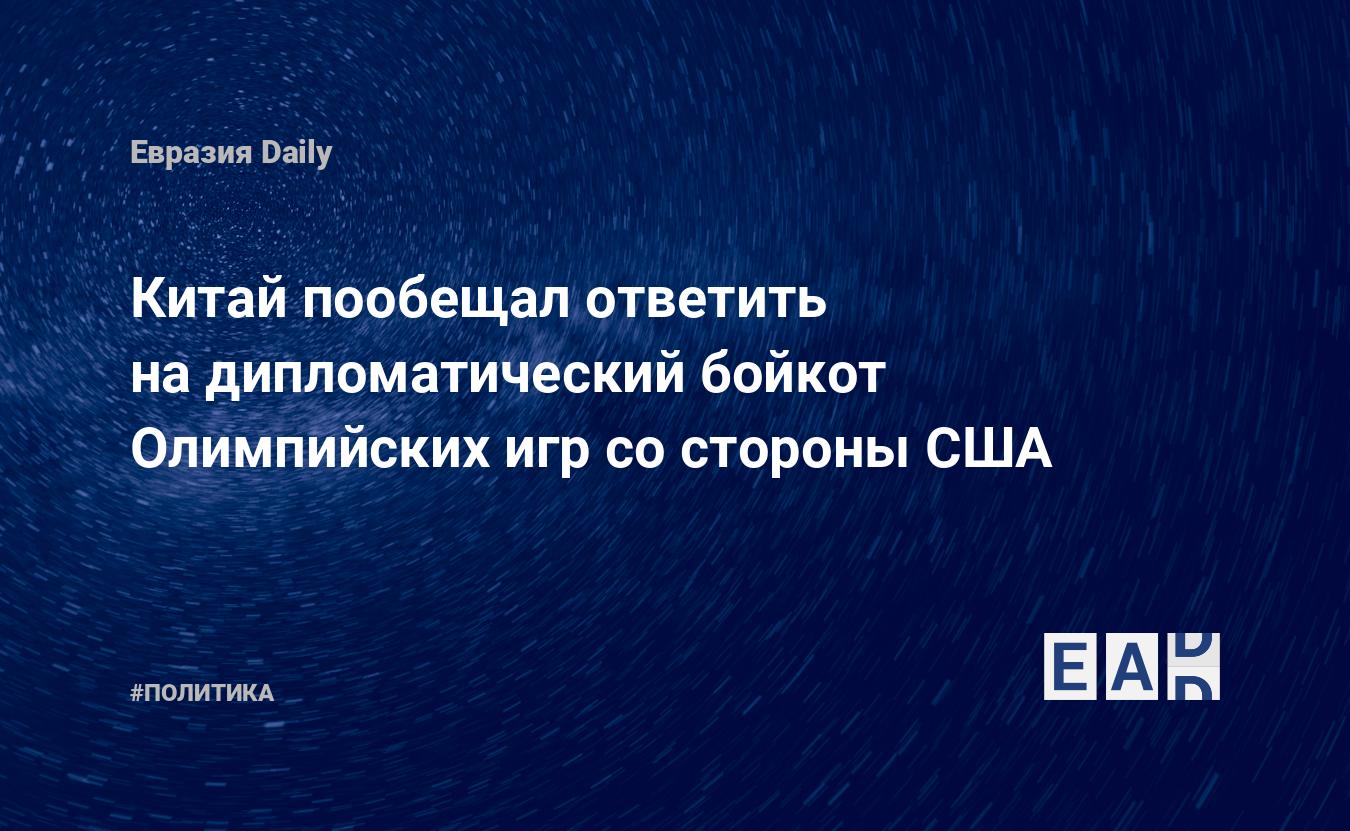 Евразия Daily

Китай пообещал ответить на дипломатический бойкот Олимпийских игр со стороны США

#ПОЛИТИКА

EAD